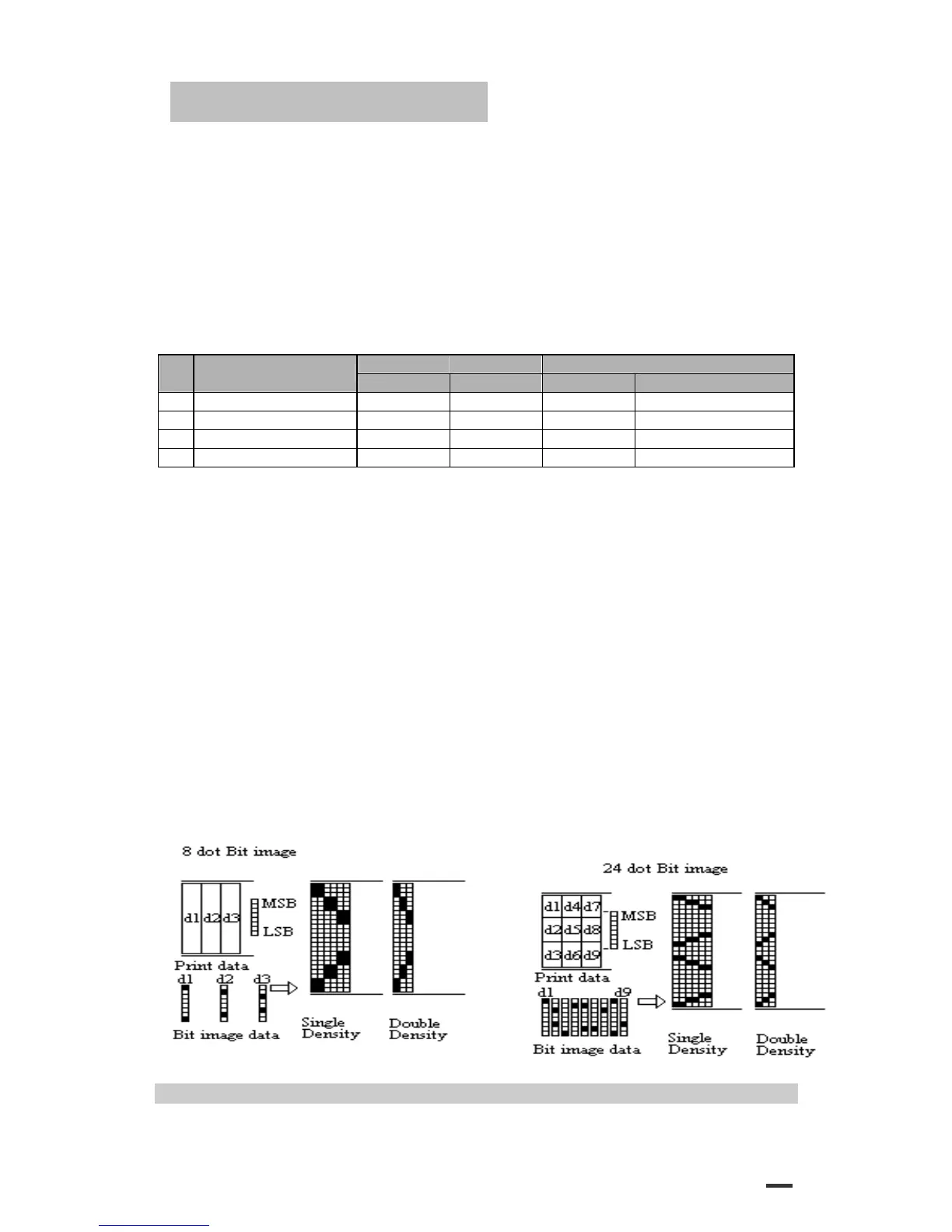 8 dot Bit image

d1 d2 d3

MSB

LSB

Print data

d1 d2 d3

Bit image data

Single Density

Double Density

24 dot Bit image

d1 d4 d7

d2 d5 d8

d3 d6 d9

MSB

LSB

Print data

d1 d9

Bit image data

Single Density

Double Density